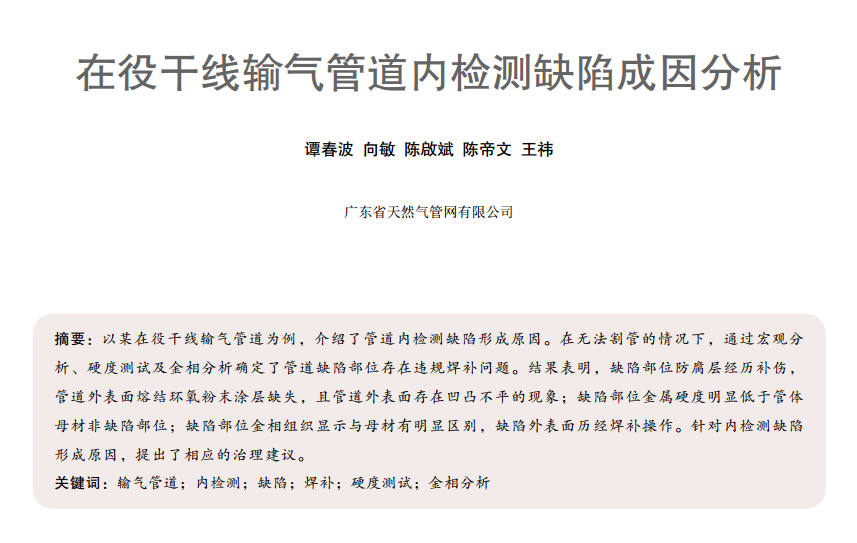 在役干线输气管道内检测缺陷成因分析

谭春波 向敏 陈啟斌 陈帝文 王祎

广东省天然气管网有限公司

摘要：以某在役干线输气管道为例，介绍了管道内检测缺陷形成原因。在无法割管的情况下，通过宏观分析、硬度测试及金相分析确定了管道缺陷部位存在违规焊补问题。结果表明，缺陷部位防腐层经历补伤，管道外表面熔结环氧粉末涂层缺失，且管道外表面存在凹凸不平的现象；缺陷部位金属硬度明显低于管体母材非缺陷部位；缺陷部位金相组织显示与母材有明显区别，缺陷外表面历经焊补操作。针对内检测缺陷形成原因，提出了相应的治理建议。

关键词：输气管道；内检测；缺陷；焊补；硬度测试；金相分析